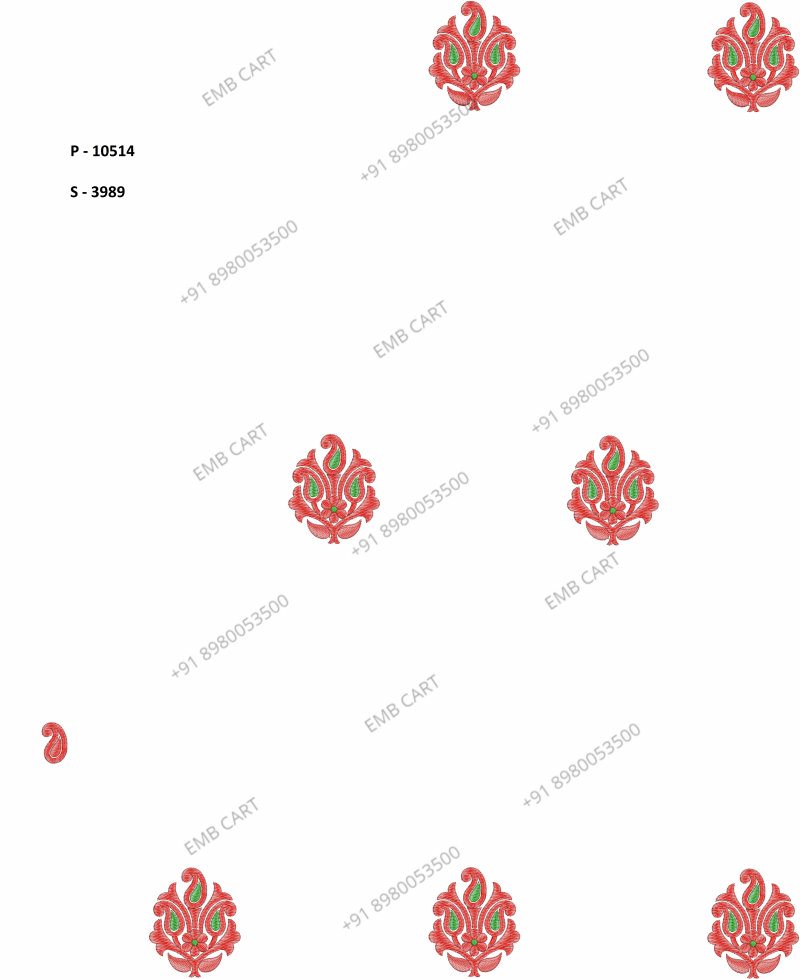 P - 10514

S - 3989

EMB CART

+91 8980053500